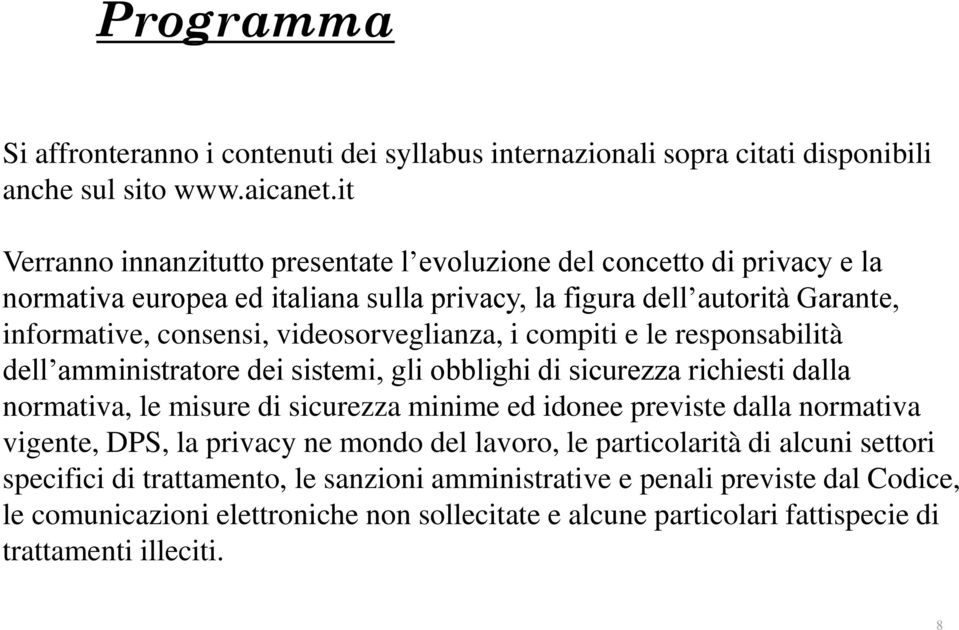 Programma

Si affronteranno i contenuti dei syllabus internazionali sopra citati disponibili anche sul sito www.aicanet.it

Verranno innanzitutto presentate l’evoluzione del concetto di privacy e la normativa europea ed italiana sulla privacy, la figura dell’autorità Garante, informative, consensi, videosorveglianza, i compiti e le responsabilità dell’amministratore dei sistemi, gli obblighi di sicurezza richiesti dalla normativa, le misure di sicurezza minime ed idonee previste dalla normativa vigente, DPS, la privacy ne mondo del lavoro, le particolarità di alcuni settori specifici di trattamento, le sanzioni amministrative e penali previste dal Codice, le comunicazioni elettroniche non sollecitate e alcune particolari fattispecie di trattamenti illeciti.

8